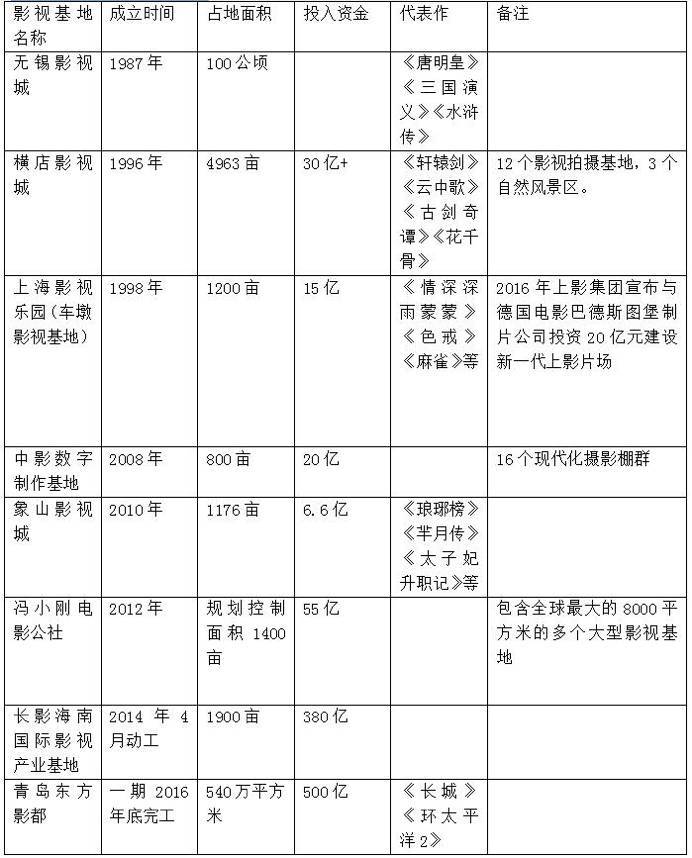 | 影视基地名称 | 成立时间 | 占地面积 | 投入资金 | 代表作 | 备注 |
|---|---|---|---|---|---|
| 无锡影视城 | 1987年 | 100公顷 | | 《唐明皇》《三国演义》《水浒传》 | |
| 横店影视城 | 1996年 | 4963亩 | 30亿+ | 《轩辕剑》《云中歌》《古剑奇谭》《花千骨》 | 12个影视拍摄基地，3个自然风景区。 |
| 上海影视乐园（车墩影视基地） | 1998年 | 1200亩 | 15亿 | 《情深深雨蒙蒙》《色戒》《麻雀》等 | 2016年上影集团宣布与德国电影巴德斯图堡制片公司投资20亿元建设新一代上影片场 |
| 中影数字制作基地 | 2008年 | 800亩 | 20亿 | | 16个现代化摄影棚群 |
| 象山影视城 | 2010年 | 1176亩 | 6.6亿 | 《琅琊榜》《芈月传》《太子妃升职记》等 | |
| 冯小刚电影公社 | 2012年 | 规划控制面积1400亩 | 55亿 | | 包含全球最大的8000平方米的多个大型影视基地 |
| 长影海南国际影视产业基地 | 2014年4月动工 | 1900亩 | 380亿 | | |
| 青岛东方影都 | 一期2016年底完工 | 540万平方米 | 500亿 | 《长城》《环太平洋2》 | |